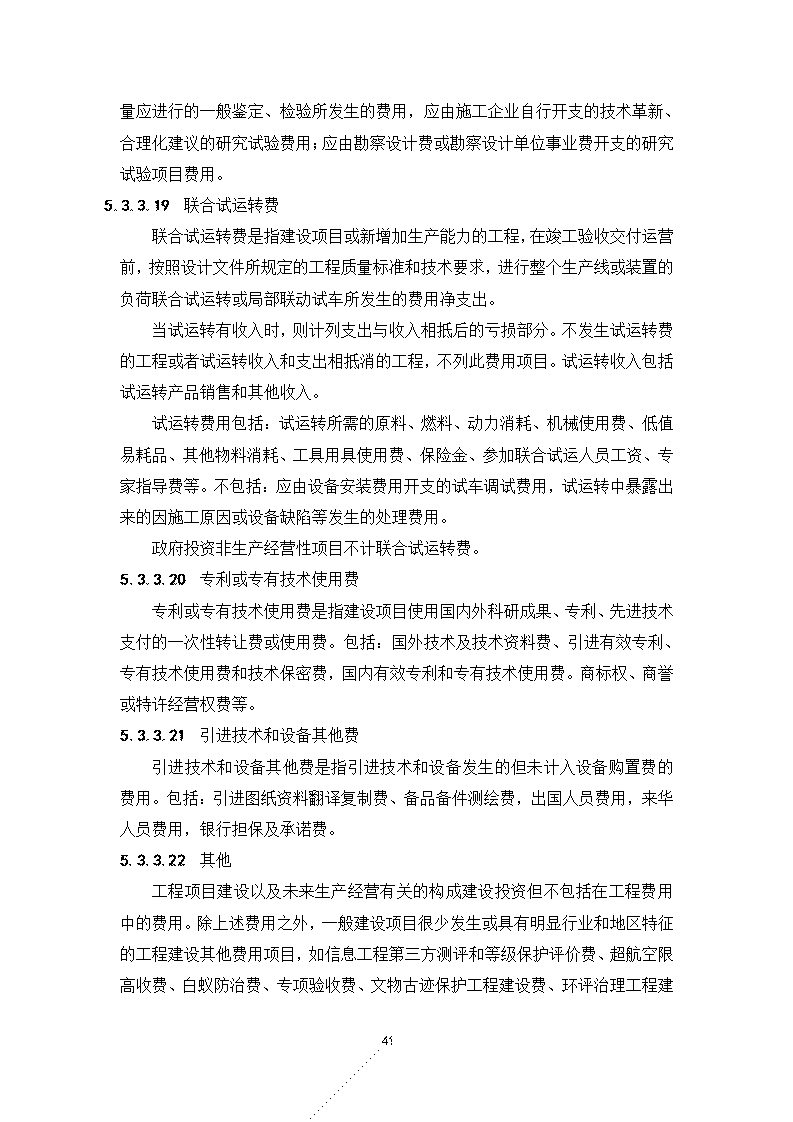 量应进行的一般鉴定、检验所发生的费用，应由施工企业自行开支的技术革新、合理化建议的研究试验费用；应由勘察设计费或勘察设计单位事业费开支的研究试验项目费用。

5.3.3.19　联合试运转费

联合试运转费是指建设项目或新增加生产能力的工程，在竣工验收交付运营前，按照设计文件所规定的工程质量标准和技术要求，进行整个生产线或装置的负荷联合试运转或局部联动试车所发生的费用净支出。

当试运转有收入时，则计列支出与收入相抵后的亏损部分。不发生试运转费的工程或者试运转收入和支出相抵消的工程，不列此费用项目。试运转收入包括试运转产品销售和其他收入。

试运转费用包括：试运转所需的原料、燃料、动力消耗、机械使用费、低值易耗品、其他物料消耗、工具用具使用费、保险金、参加联合试运人员工资、专家指导费等。不包括：应由设备安装费用开支的试车调试费用，试运转中暴露出来的因施工原因或设备缺陷等发生的处理费用。

政府投资非生产经营性项目不计联合试运转费。

5.3.3.20　专利或专有技术使用费

专利或专有技术使用费是指建设项目使用国内外科研成果、专利、先进技术支付的一次性转让费或使用费。包括：国外技术及技术资料费、引进有效专利、专有技术使用费和技术保密费，国内有效专利和专有技术使用费。商标权、商誉或特许经营权费等。

5.3.3.21　引进技术和设备其他费

引进技术和设备其他费是指引进技术和设备发生的但未计入设备购置费的费用。包括：引进图纸资料翻译复制费、备品备件测绘费，出国人员费用，来华人员费用，银行担保及承诺费。

5.3.3.22　其他

工程项目建设以及未来生产经营有关的构成建设投资但不包括在工程费用中的费用。除上述费用之外，一般建设项目很少发生或具有明显行业和地区特征的工程建设其他费用项目，如信息工程第三方测评和等级保护评价费、超航空限高收费、白蚁防治费、专项验收费、文物古迹保护工程建设费、环评治理工程建

41